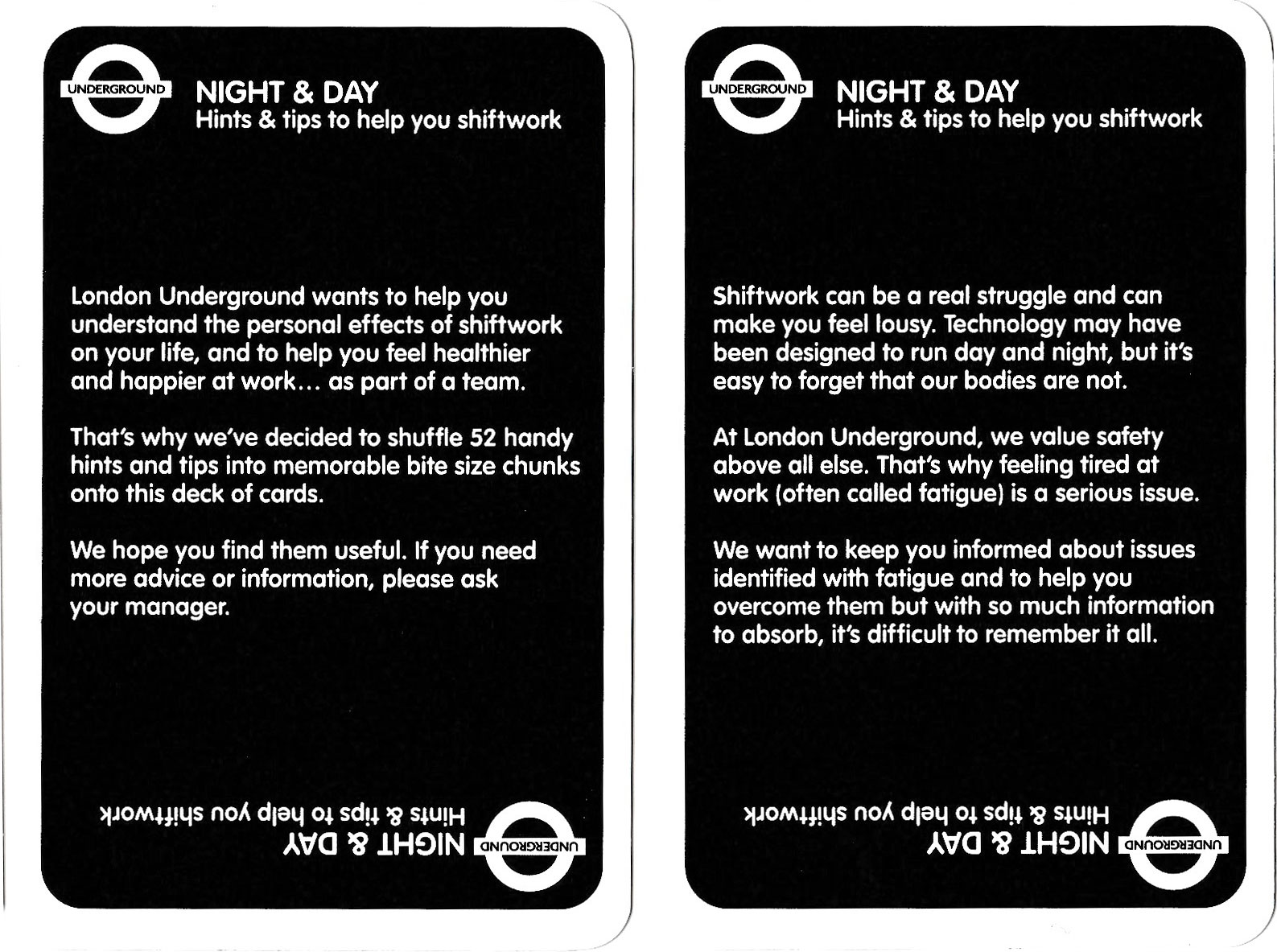 UNDERGROUND
NIGHT & DAY
Hints & tips to help you shiftwork

London Underground wants to help you understand the personal effects of shiftwork on your life, and to help you feel healthier and happier at work… as part of a team.

That's why we've decided to shuffle 52 handy hints and tips into memorable bite size chunks onto this deck of cards.

We hope you find them useful. If you need more advice or information, please ask your manager.

UNDERGROUND
NIGHT & DAY
Hints & tips to help you shiftwork

UNDERGROUND
NIGHT & DAY
Hints & tips to help you shiftwork

Shiftwork can be a real struggle and can make you feel lousy. Technology may have been designed to run day and night, but it's easy to forget that our bodies are not.

At London Underground, we value safety above all else. That's why feeling tired at work (often called fatigue) is a serious issue.

We want to keep you informed about issues identified with fatigue and to help you overcome them but with so much information to absorb, it's difficult to remember it all.

UNDERGROUND
NIGHT & DAY
Hints & tips to help you shiftwork